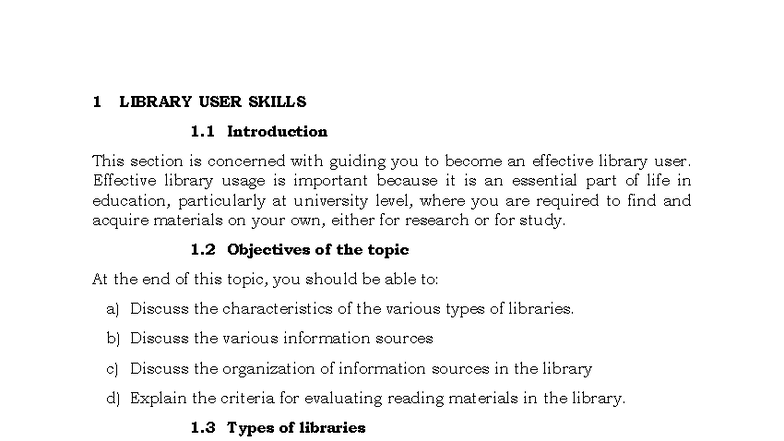 1 LIBRARY USER SKILLS

1.1 Introduction

This section is concerned with guiding you to become an effective library user. Effective library usage is important because it is an essential part of life in education, particularly at university level, where you are required to find and acquire materials on your own, either for research or for study.

1.2 Objectives of the topic

At the end of this topic, you should be able to:

a) Discuss the characteristics of the various types of libraries.

b) Discuss the various information sources

c) Discuss the organization of information sources in the library

d) Explain the criteria for evaluating reading materials in the library.

1.3 Types of libraries